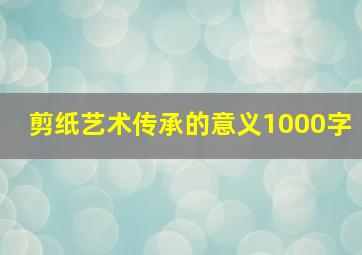 剪纸艺术传承的意义1000字